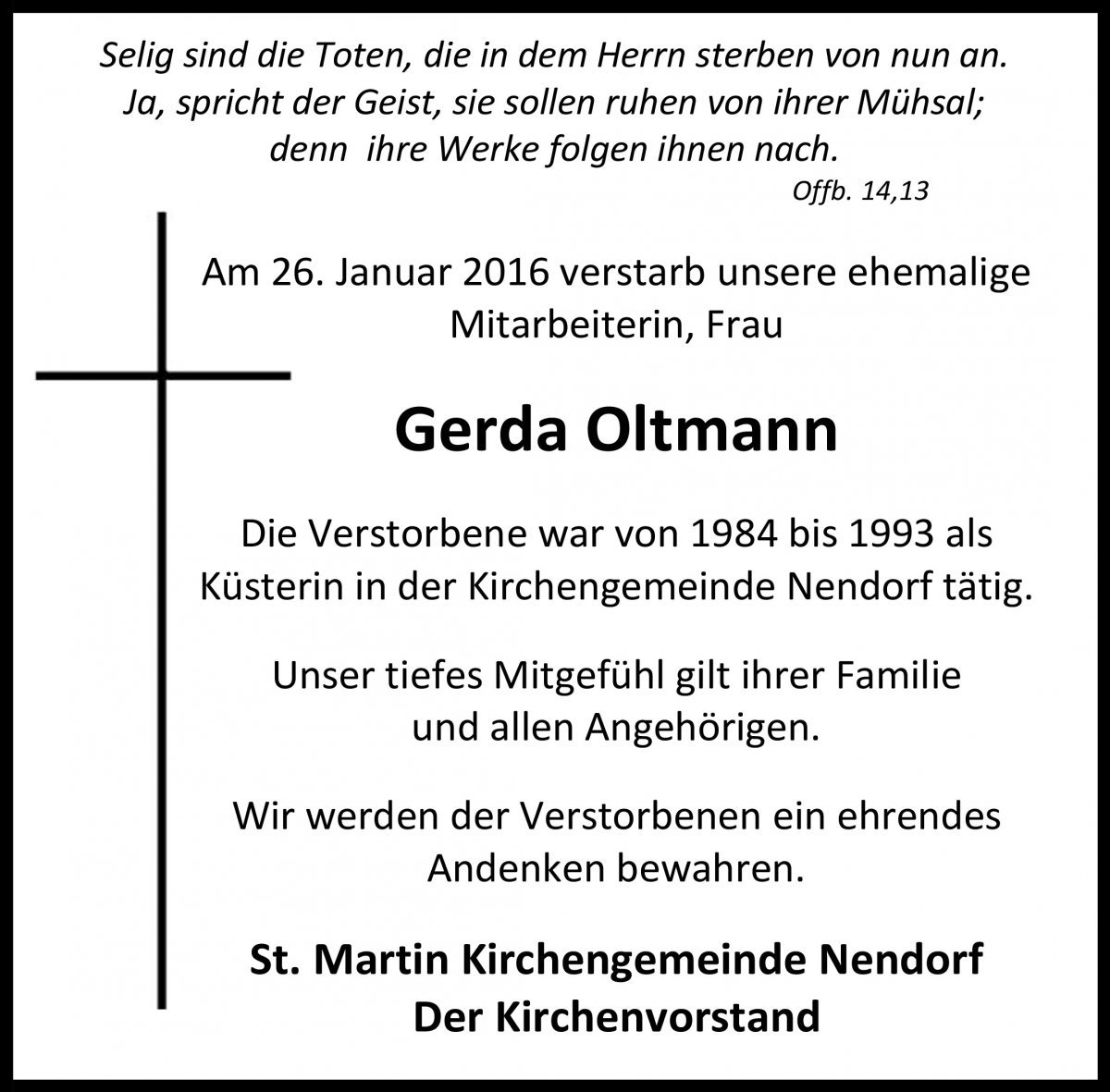 Selig sind die Toten, die in dem Herrn sterben von nun an. Ja, spricht der Geist, sie sollen ruhen von ihrer Mühsal; denn ihre Werke folgen ihnen nach.
Offb. 14,13

Am 26. Januar 2016 verstarb unsere ehemalige Mitarbeiterin, Frau

Gerda Oltmann

Die Verstorbene war von 1984 bis 1993 als Küsterin in der Kirchengemeinde Nendorf tätig.

Unser tiefes Mitgefühl gilt ihrer Familie und allen Angehörigen.

Wir werden der Verstorbenen ein ehrendes Andenken bewahren.

St. Martin Kirchengemeinde Nendorf
Der Kirchenvorstand